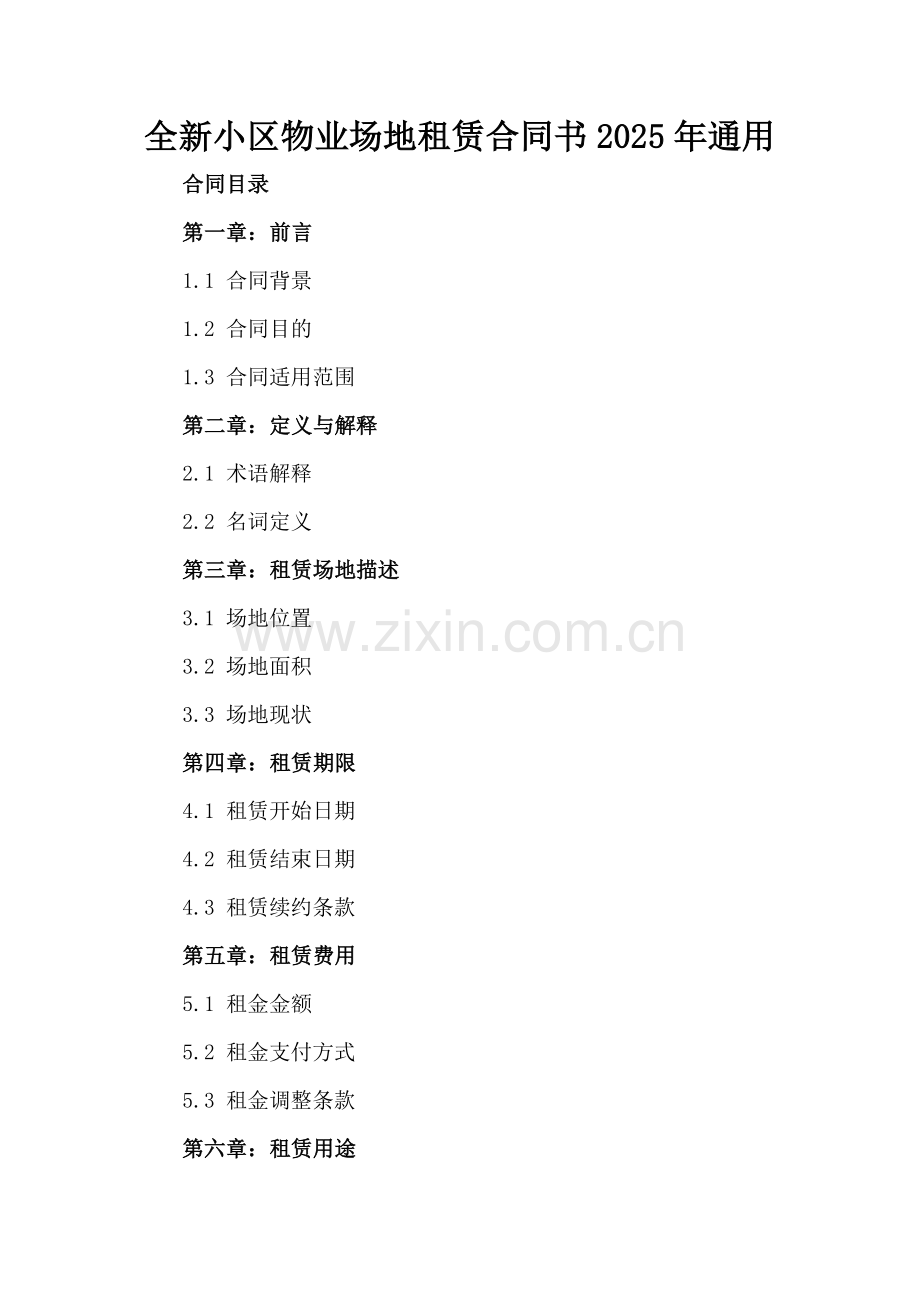 全新小区物业场地租赁合同书2025年通用

合同目录

第一章：前言

1.1 合同背景

1.2 合同目的

1.3 合同适用范围

第二章：定义与解释

2.1 术语解释

2.2 名词定义

第三章：租赁场地描述

3.1 场地位置

3.2 场地面积

3.3 场地现状

第四章：租赁期限

4.1 租赁开始日期

4.2 租赁结束日期

4.3 租赁续约条款

第五章：租赁费用

5.1 租金金额

5.2 租金支付方式

5.3 租金调整条款

第六章：租赁用途

www.zixin.com.cn